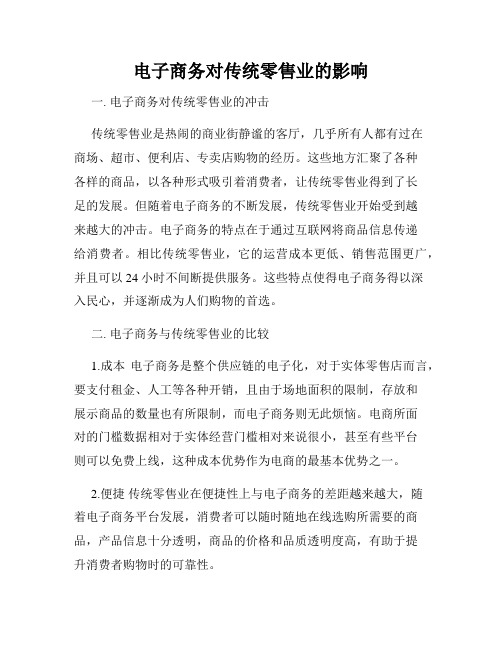 电子商务对传统零售业的影响

一. 电子商务对传统零售业的冲击

传统零售业是热闹的商业街静谧的客厅，几乎所有人都有过在商场、超市、便利店、专卖店购物的经历。这些地方汇聚了各种各样的商品，以各种形式吸引着消费者，让传统零售业得到了长足的发展。但随着电子商务的不断发展，传统零售业开始受到越来越大的冲击。电子商务的特点在于通过互联网将商品信息传递给消费者。相比传统零售业，它的运营成本更低、销售范围更广，并且可以 24 小时不间断提供服务。这些特点使得电子商务得以深入民心，并逐渐成为人们购物的首选。

二. 电子商务与传统零售业的比较

1.成本 电子商务是整个供应链的电子化，对于实体零售店而言，要支付租金、人工等各种开销，且由于场地面积的限制，存放和展示商品的数量也有所限制，而电子商务则无此烦恼。电商所面对的门槛数据相对于实体经营门槛相对来说很小，甚至有些平台则可以免费上线，这种成本优势作为电商的最基本优势之一。

2.便捷 传统零售业在便捷性上与电子商务的差距越来越大，随着电子商务平台发展，消费者可以随时随地在线选购所需要的商品，产品信息十分透明，商品的价格和品质透明度高，有助于提升消费者购物时的可靠性。